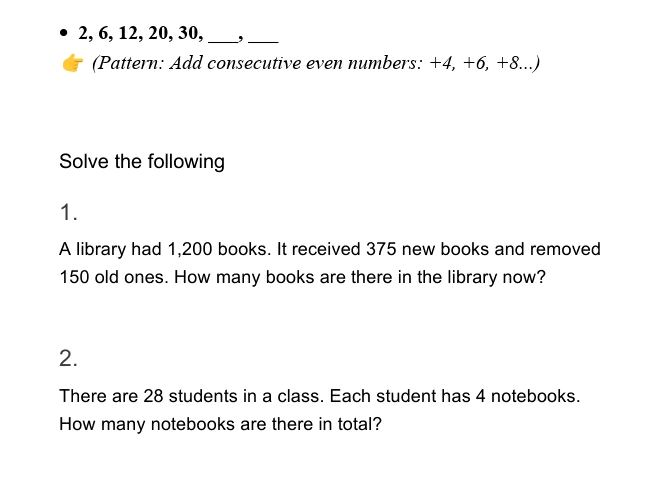 • 2, 6, 12, 20, 30, ___, ___

👉 (Pattern: Add consecutive even numbers: +4, +6, +8...)

Solve the following

1.

A library had 1,200 books. It received 375 new books and removed 150 old ones. How many books are there in the library now?

2.

There are 28 students in a class. Each student has 4 notebooks. How many notebooks are there in total?